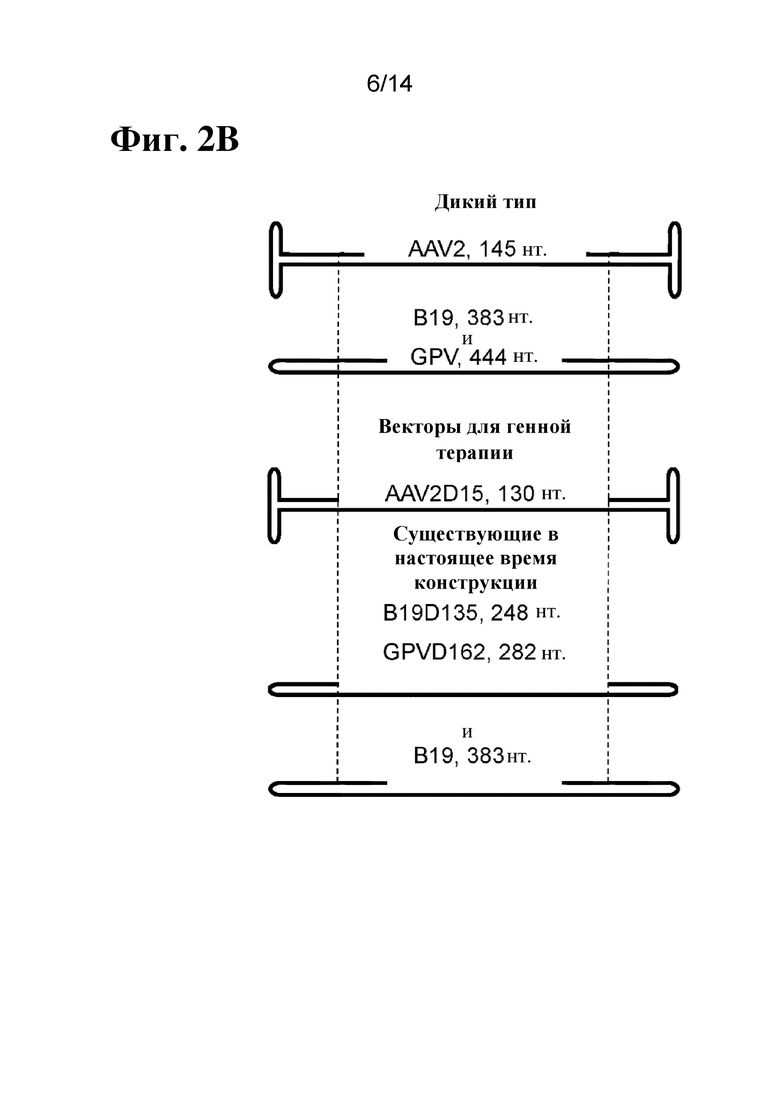 6/14

Фиг. 2B

Дикий тип

AAV2, 145 нт.

B19, 383 нт.
и
GPV, 444 нт.

Векторы для генной терапии

AAV2D15, 130 нт.

Существующие в настоящее время конструкции

B19D135, 248 нт.

GPVD162, 282 нт.

и
B19, 383 нт.